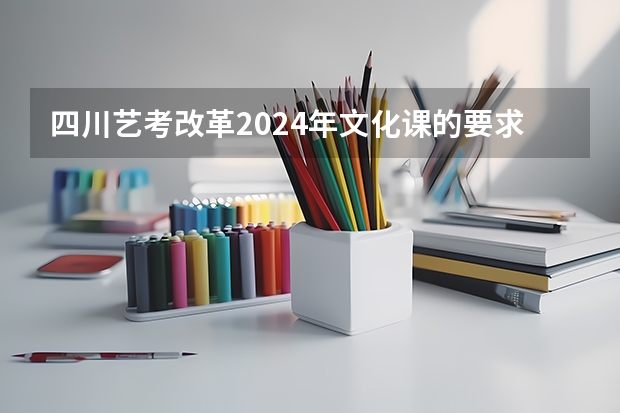 四川艺考改革2024年文化课的要求